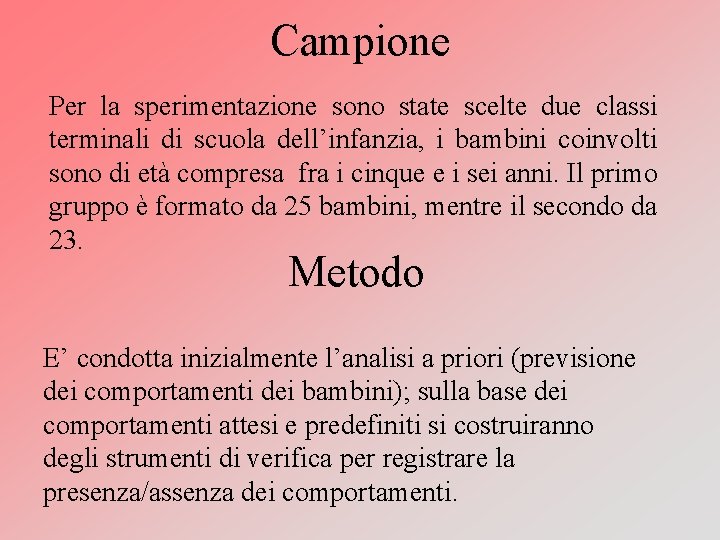 Campione

Per la sperimentazione sono state scelte due classi terminali di scuola dell’infanzia, i bambini coinvolti sono di età compresa  fra i cinque e i sei anni. Il primo gruppo è formato da 25 bambini, mentre il secondo da 23.

Metodo

E’ condotta inizialmente l’analisi a priori (previsione dei comportamenti dei bambini); sulla base dei comportamenti attesi e predefiniti si costruiranno degli strumenti di verifica per registrare la presenza/assenza dei comportamenti.